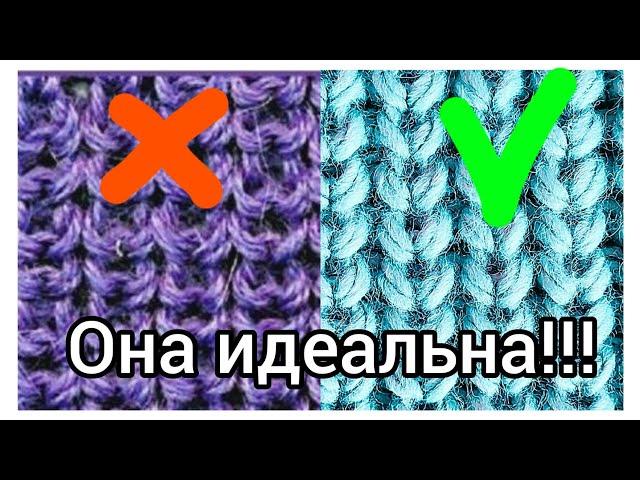 Она идеальна!!!